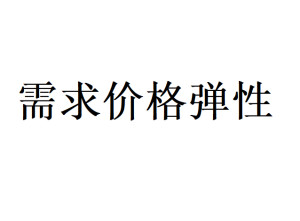 需求价格弹性